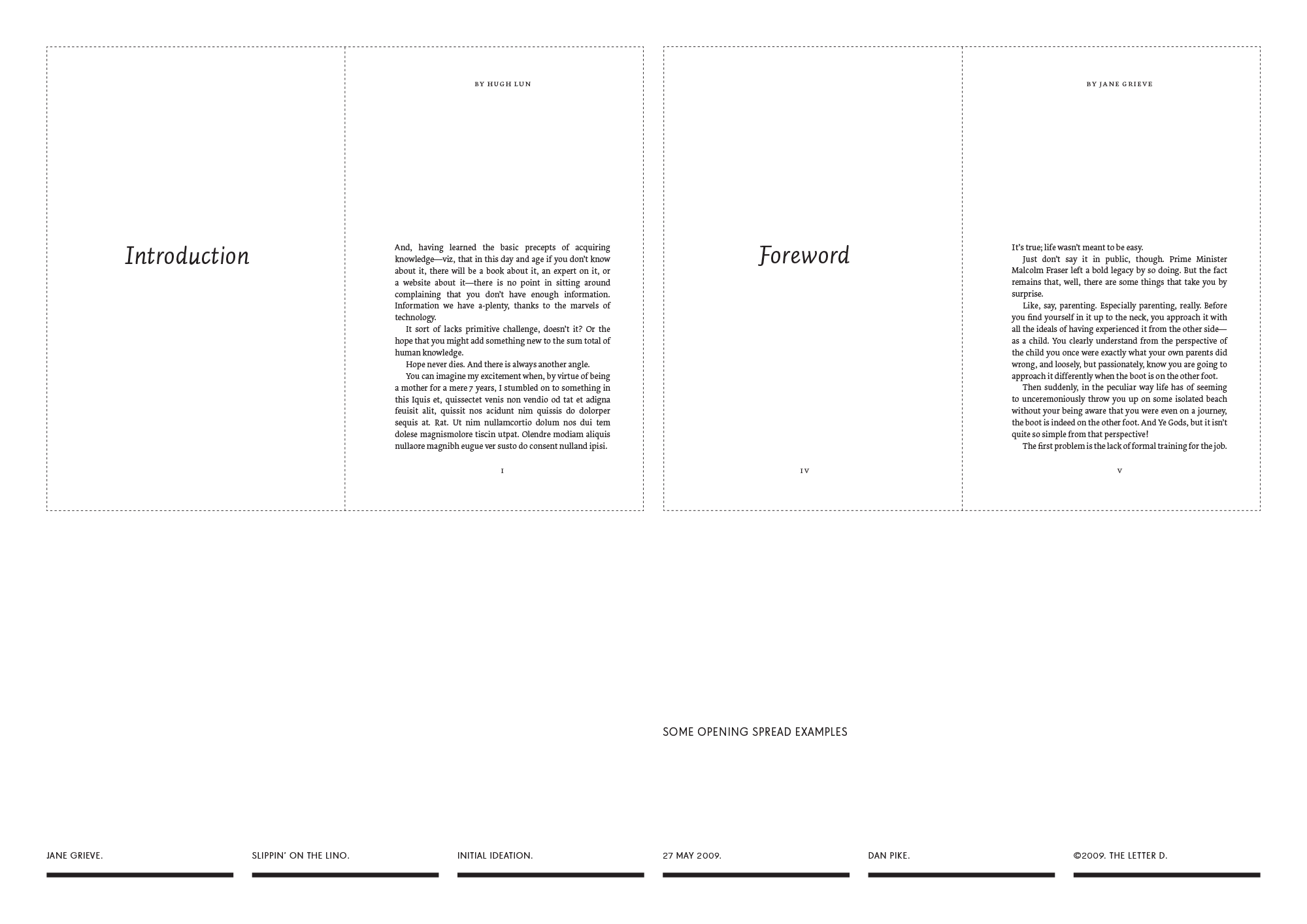 Introduction

BY HUGH LUN

And, having learned the basic precepts of acquiring knowledge—viz, that in this day and age if you don't know about it, there will be a book about it, an expert on it, or a website about it—there is no point in sitting around complaining that you don't have enough information. Information we have a-plenty, thanks to the marvels of technology.

It sort of lacks primitive challenge, doesn't it? Or the hope that you might add something new to the sum total of human knowledge.

Hope never dies. And there is always another angle.

You can imagine my excitement when, by virtue of being a mother for a mere 7 years, I stumbled on to something in this Iquis et, quissectet venis non vendio od tat et adigna feuisit alit, quissit nos acidunt nim quissis do dolorper sequis at. Rat. Ut nim nullamcortio dolum nos dui tem dolese magnismolore tiscin utpat. Olendre modiam aliquis nullaore magnibh eugue ver susto do consent nulland ipisi.

I

Foreword

IV

BY JANE GRIEVE

It's true; life wasn't meant to be easy.

Just don't say it in public, though. Prime Minister Malcolm Fraser left a bold legacy by so doing. But the fact remains that, well, there are some things that take you by surprise.

Like, say, parenting. Especially parenting, really. Before you find yourself in it up to the neck, you approach it with all the ideals of having experienced it from the other side—as a child. You clearly understand from the perspective of the child you once were exactly what your own parents did wrong, and loosely, but passionately, know you are going to approach it differently when the boot is on the other foot.

Then suddenly, in the peculiar way life has of seeming to unceremoniously throw you up on some isolated beach without your being aware that you were even on a journey, the boot is indeed on the other foot. And Ye Gods, but it isn't quite so simple from that perspective!

The first problem is the lack of formal training for the job.

V

SOME OPENING SPREAD EXAMPLES

JANE GRIEVE.

SLIPPIN' ON THE LINO.

INITIAL IDEATION.

27 MAY 2009.

DAN PIKE.

©2009. THE LETTER D.